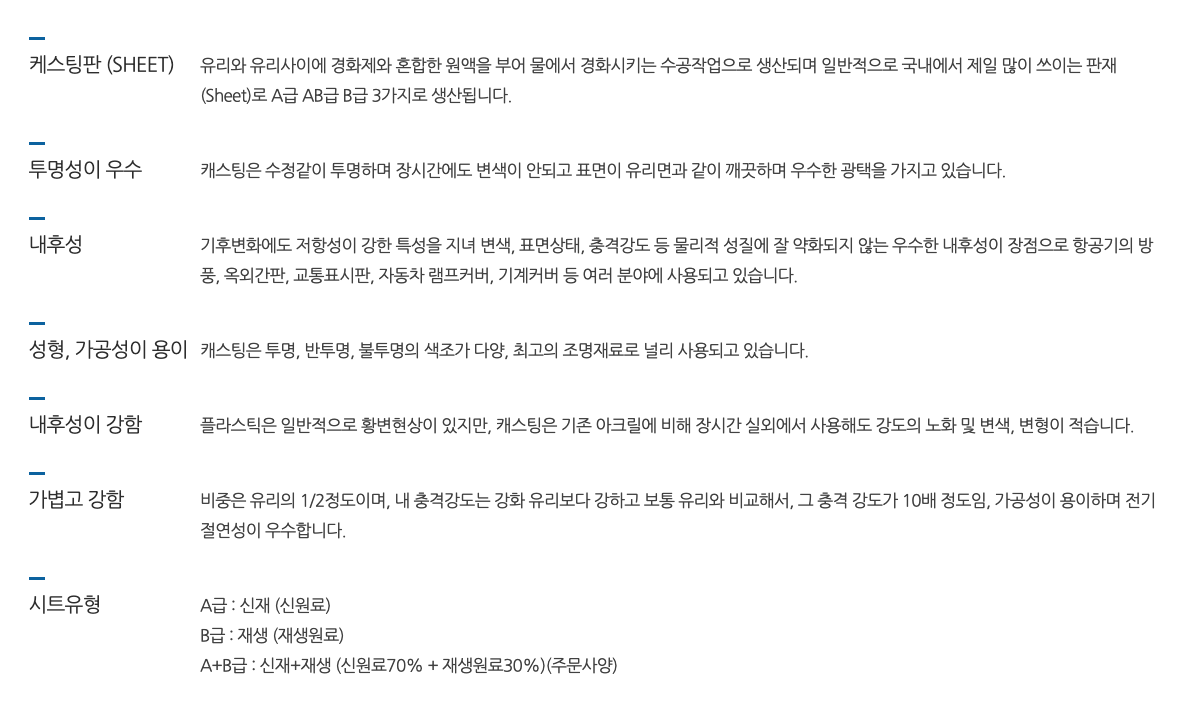 케스팅판 (SHEET)

유리와 유리사이에 경화제와 혼합한 원액을 부어 물에서 경화시키는 수공작업으로 생산되며 일반적으로 국내에서 제일 많이 쓰이는 판재 (Sheet)로 A급 AB급 B급 3가지로 생산됩니다.

투명성이 우수

캐스팅은 수정같이 투명하며 장시간에도 변색이 안되고 표면이 유리면과 같이 깨끗하며 우수한 광택을 가지고 있습니다.

내후성

기후변화에도 저항성이 강한 특성을 지녀 변색, 표면상태, 충격강도 등 물리적 성질에 잘 약화되지 않는 우수한 내후성이 장점으로 항공기의 방풍, 옥외간판, 교통표시판, 자동차 램프커버, 기계커버 등 여러 분야에 사용되고 있습니다.

성형, 가공성이 용이

캐스팅은 투명, 반투명, 불투명의 색조가 다양, 최고의 조명재료로 널리 사용되고 있습니다.

내후성이 강함

플라스틱은 일반적으로 황변현상이 있지만, 캐스팅은 기존 아크릴에 비해 장시간 실외에서 사용해도 강도의 노화 및 변색, 변형이 적습니다.

가볍고 강함

비중은 유리의 1/2정도이며, 내 충격강도는 강화 유리보다 강하고 보통 유리와 비교해서, 그 충격 강도가 10배 정도임, 가공성이 용이하며 전기 절연성이 우수합니다.

시트유형

A급 : 신재 (신원료)
B급 : 재생 (재생원료)
A+B급 : 신재+재생 (신원료70% + 재생원료30%)(주문사양)